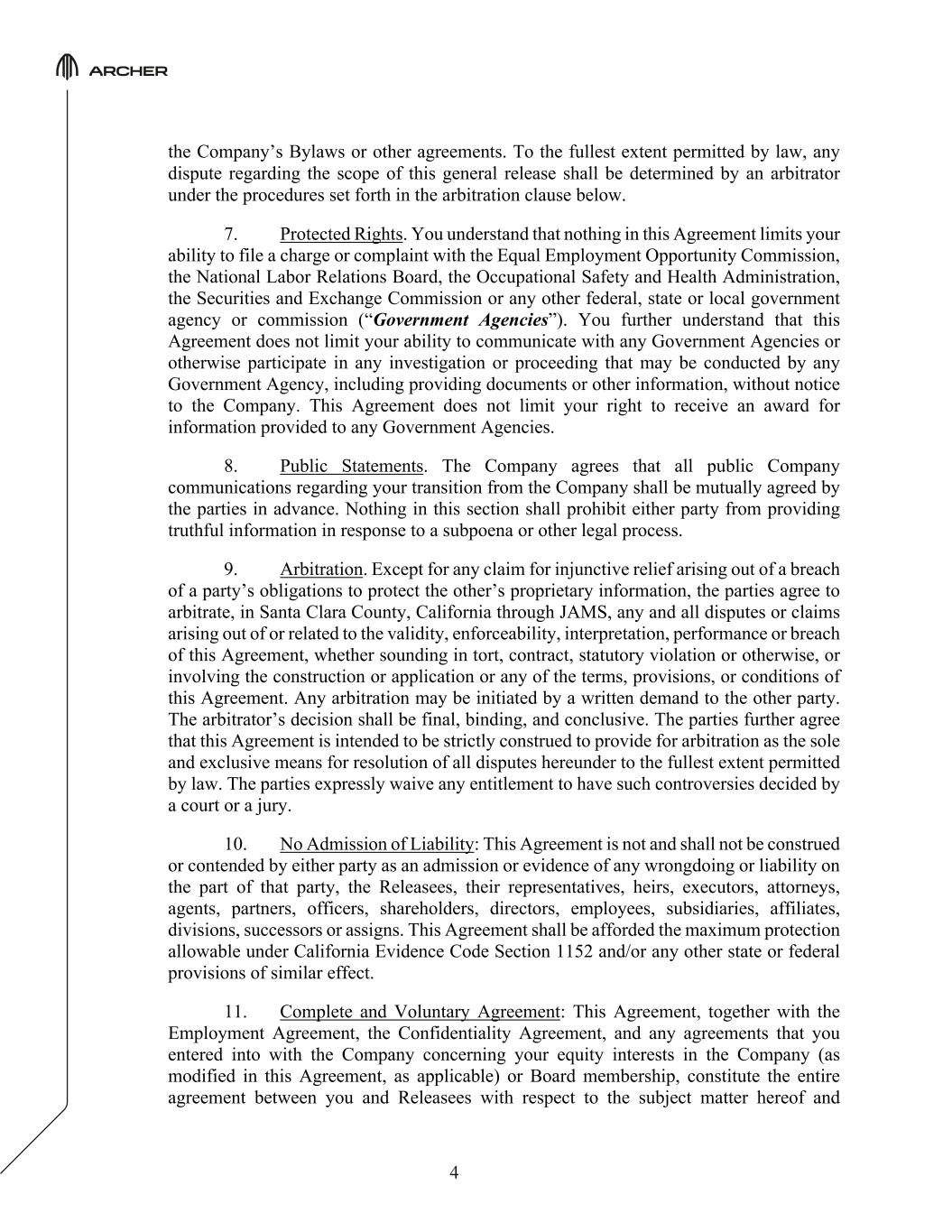 ARCHER

the Company's Bylaws or other agreements. To the fullest extent permitted by law, any dispute regarding the scope of this general release shall be determined by an arbitrator under the procedures set forth in the arbitration clause below.

7. Protected Rights. You understand that nothing in this Agreement limits your ability to file a charge or complaint with the Equal Employment Opportunity Commission, the National Labor Relations Board, the Occupational Safety and Health Administration, the Securities and Exchange Commission or any other federal, state or local government agency or commission ("Government Agencies"). You further understand that this Agreement does not limit your ability to communicate with any Government Agencies or otherwise participate in any investigation or proceeding that may be conducted by any Government Agency, including providing documents or other information, without notice to the Company. This Agreement does not limit your right to receive an award for information provided to any Government Agencies.

8. Public Statements. The Company agrees that all public Company communications regarding your transition from the Company shall be mutually agreed by the parties in advance. Nothing in this section shall prohibit either party from providing truthful information in response to a subpoena or other legal process.

9. Arbitration. Except for any claim for injunctive relief arising out of a breach of a party's obligations to protect the other's proprietary information, the parties agree to arbitrate, in Santa Clara County, California through JAMS, any and all disputes or claims arising out of or related to the validity, enforceability, interpretation, performance or breach of this Agreement, whether sounding in tort, contract, statutory violation or otherwise, or involving the construction or application or any of the terms, provisions, or conditions of this Agreement. Any arbitration may be initiated by a written demand to the other party. The arbitrator's decision shall be final, binding, and conclusive. The parties further agree that this Agreement is intended to be strictly construed to provide for arbitration as the sole and exclusive means for resolution of all disputes hereunder to the fullest extent permitted by law. The parties expressly waive any entitlement to have such controversies decided by a court or a jury.

10. No Admission of Liability: This Agreement is not and shall not be construed or contended by either party as an admission or evidence of any wrongdoing or liability on the part of that party, the Releasees, their representatives, heirs, executors, attorneys, agents, partners, officers, shareholders, directors, employees, subsidiaries, affiliates, divisions, successors or assigns. This Agreement shall be afforded the maximum protection allowable under California Evidence Code Section 1152 and/or any other state or federal provisions of similar effect.

11. Complete and Voluntary Agreement: This Agreement, together with the Employment Agreement, the Confidentiality Agreement, and any agreements that you entered into with the Company concerning your equity interests in the Company (as modified in this Agreement, as applicable) or Board membership, constitute the entire agreement between you and Releasees with respect to the subject matter hereof and

4